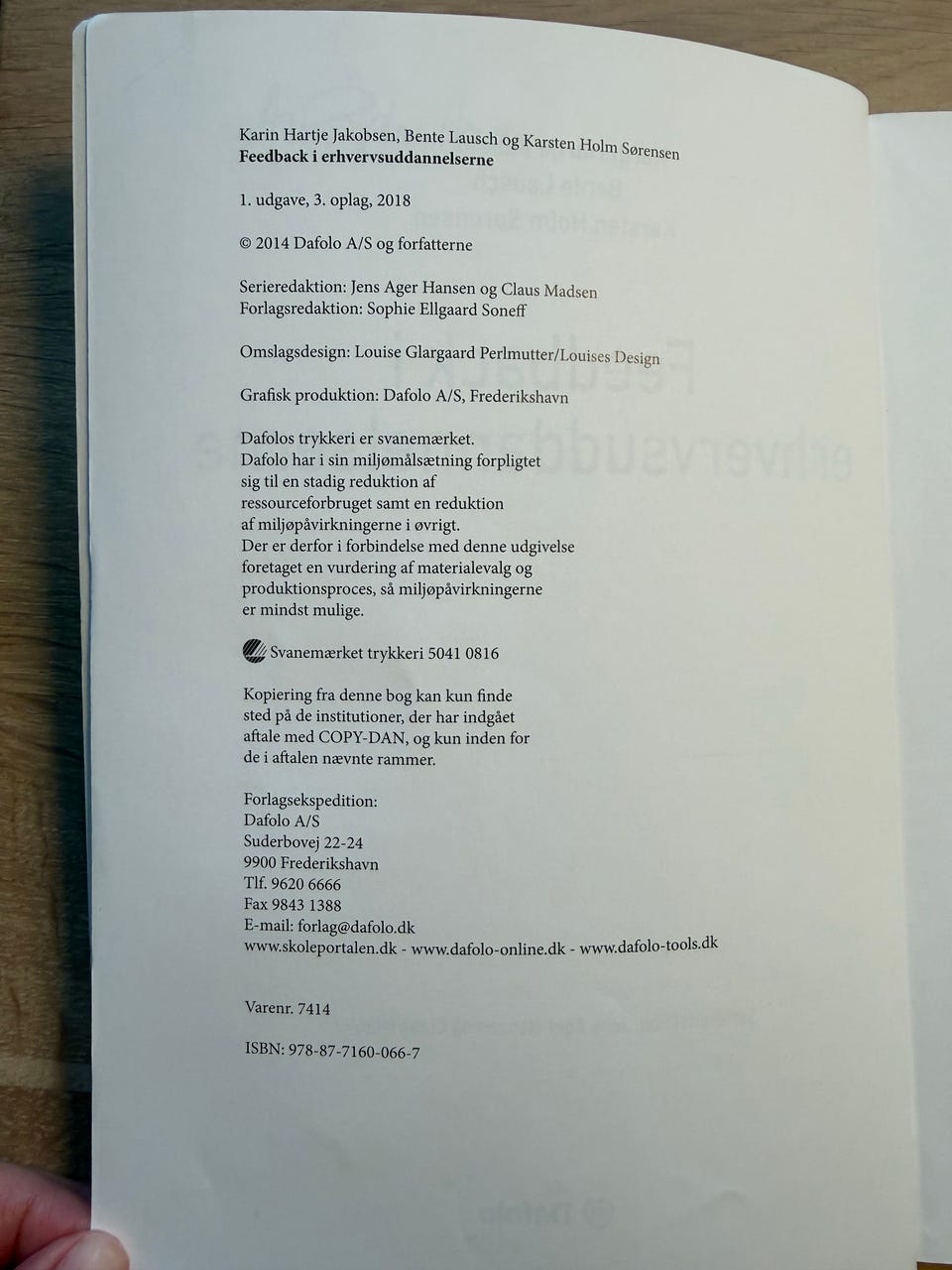 Karin Hartje Jakobsen, Bente Lausch og Karsten Holm Sørensen
Feedback i erhvervsuddannelserne

1. udgave, 3. oplag, 2018

© 2014 Dafolo A/S og forfatterne

Serieredaktion: Jens Ager Hansen og Claus Madsen
Forlagsredaktion: Sophie Ellgaard Soneff

Omslagsdesign: Louise Glargaard Perlmutter/Louises Design

Grafisk produktion: Dafolo A/S, Frederikshavn

Dafolos trykkeri er svanemærket. Dafolo har i sin miljømålsætning forpligtet sig til en stadig reduktion af ressourceforbruget samt en reduktion af miljøpåvirkningerne i øvrigt. Der er derfor i forbindelse med denne udgivelse foretaget en vurdering af materialevalg og produktionsproces, så miljøpåvirkningerne er mindst mulige.

Svanemærket trykkeri 5041 0816

Kopiering fra denne bog kan kun finde sted på de institutioner, der har indgået aftale med COPY-DAN, og kun inden for de i aftalen nævnte rammer.

Forlagsekspedition:
Dafolo A/S
Suderbovej 22-24
9900 Frederikshavn
Tlf. 9620 6666
Fax 9843 1388
E-mail: forlag@dafolo.dk
www.skoleportalen.dk - www.dafolo-online.dk - www.dafolo-tools.dk

Varenr. 7414

ISBN: 978-87-7160-066-7